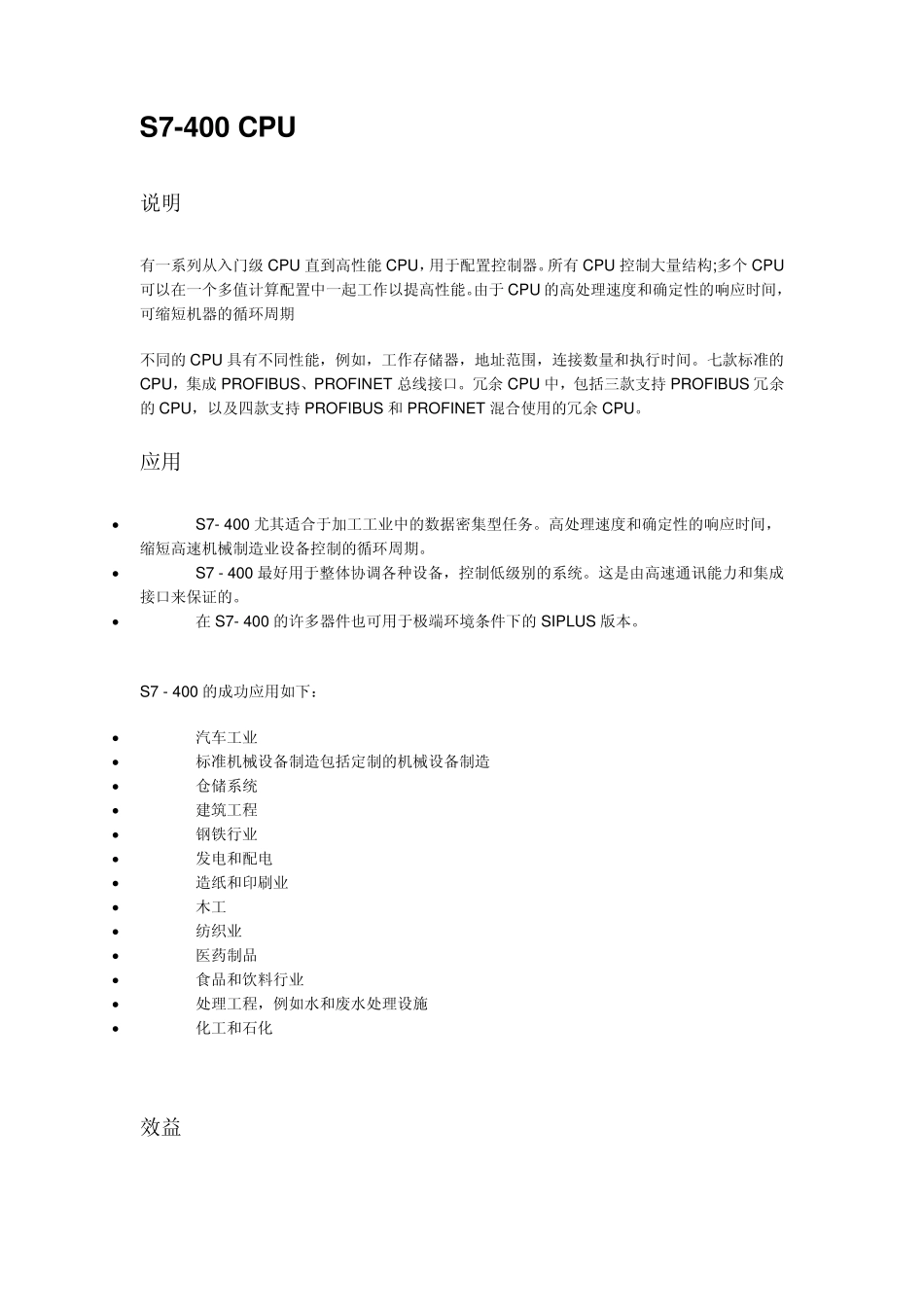 S7-400 CPU

说明

有一系列从入门级 CPU 直到高性能 CPU，用于配置控制器。所有 CPU 控制大量结构;多个 CPU 可以在一个多值计算配置中一起工作以提高性能。由于 CPU 的高处理速度和确定性的响应时间，可缩短机器的循环周期

不同的 CPU 具有不同性能，例如，工作存储器，地址范围，连接数量和执行时间。七款标准的 CPU，集成 PROFIBUS、PROFINET 总线接口。冗余 CPU 中，包括三款支持 PROFIBUS 冗余的 CPU，以及四款支持 PROFIBUS 和 PROFINET 混合使用的冗余 CPU。

应用

• S7- 400 尤其适合于加工工业中的数据密集型任务。高处理速度和确定性的响应时间，缩短高速机械制造业设备控制的循环周期。
• S7 - 400 最好用于整体协调各种设备，控制低级别的系统。这是由高速通讯能力和集成接口来保证的。
• 在 S7- 400 的许多器件也可用于极端环境条件下的 SIPLUS 版本。

S7 - 400 的成功应用如下：

• 汽车工业
• 标准机械设备制造包括定制的机械设备制造
• 仓储系统
• 建筑工程
• 钢铁行业
• 发电和配电
• 造纸和印刷业
• 木工
• 纺织业
• 医药制品
• 食品和饮料行业
• 处理工程，例如水和废水处理设施
• 化工和石化

效益